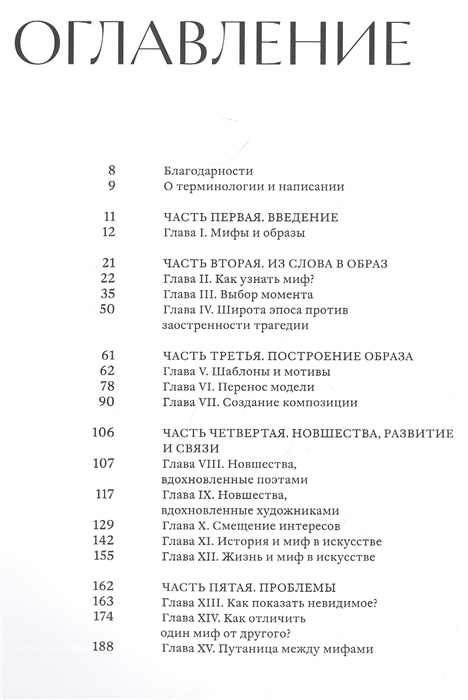 ОГЛАВЛЕНИЕ

8 Благодарности
9 О терминологии и написании

11 ЧАСТЬ ПЕРВАЯ. ВВЕДЕНИЕ
12 Глава I. Мифы и образы

21 ЧАСТЬ ВТОРАЯ. ИЗ СЛОВА В ОБРАЗ
22 Глава II. Как узнать миф?
35 Глава III. Выбор момента
50 Глава IV. Широта эпоса против заостренности трагедии

61 ЧАСТЬ ТРЕТЬЯ. ПОСТРОЕНИЕ ОБРАЗА
62 Глава V. Шаблоны и мотивы
78 Глава VI. Перенос модели
90 Глава VII. Создание композиции

106 ЧАСТЬ ЧЕТВЕРТАЯ. НОВШЕСТВА, РАЗВИТИЕ И СВЯЗИ
107 Глава VIII. Новшества, вдохновленные поэтами
117 Глава IX. Новшества, вдохновленные художниками
129 Глава X. Смещение интересов
142 Глава XI. История и миф в искусстве
155 Глава XII. Жизнь и миф в искусстве

162 ЧАСТЬ ПЯТАЯ. ПРОБЛЕМЫ
163 Глава XIII. Как показать невидимое?
174 Глава XIV. Как отличить один миф от другого?
188 Глава XV. Путаница между мифами